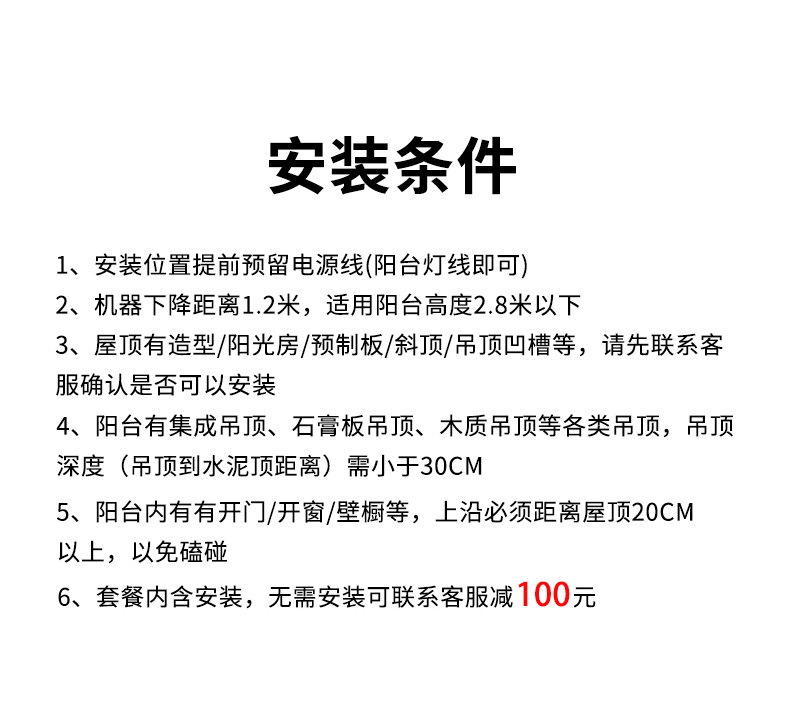 安装条件

1、安装位置提前预留电源线(阳台灯线即可)

2、机器下降距离1.2米，适用阳台高度2.8米以下

3、屋顶有造型/阳光房/预制板/斜顶/吊顶凹槽等，请先联系客服确认是否可以安装

4、阳台有集成吊顶、石膏板吊顶、木质吊顶等各类吊顶，吊顶深度（吊顶到水泥顶距离）需小于30CM

5、阳台内有有开门/开窗/壁橱等，上沿必须距离屋顶20CM以上，以免磕碰

6、套餐内含安装，无需安装可联系客服减100元